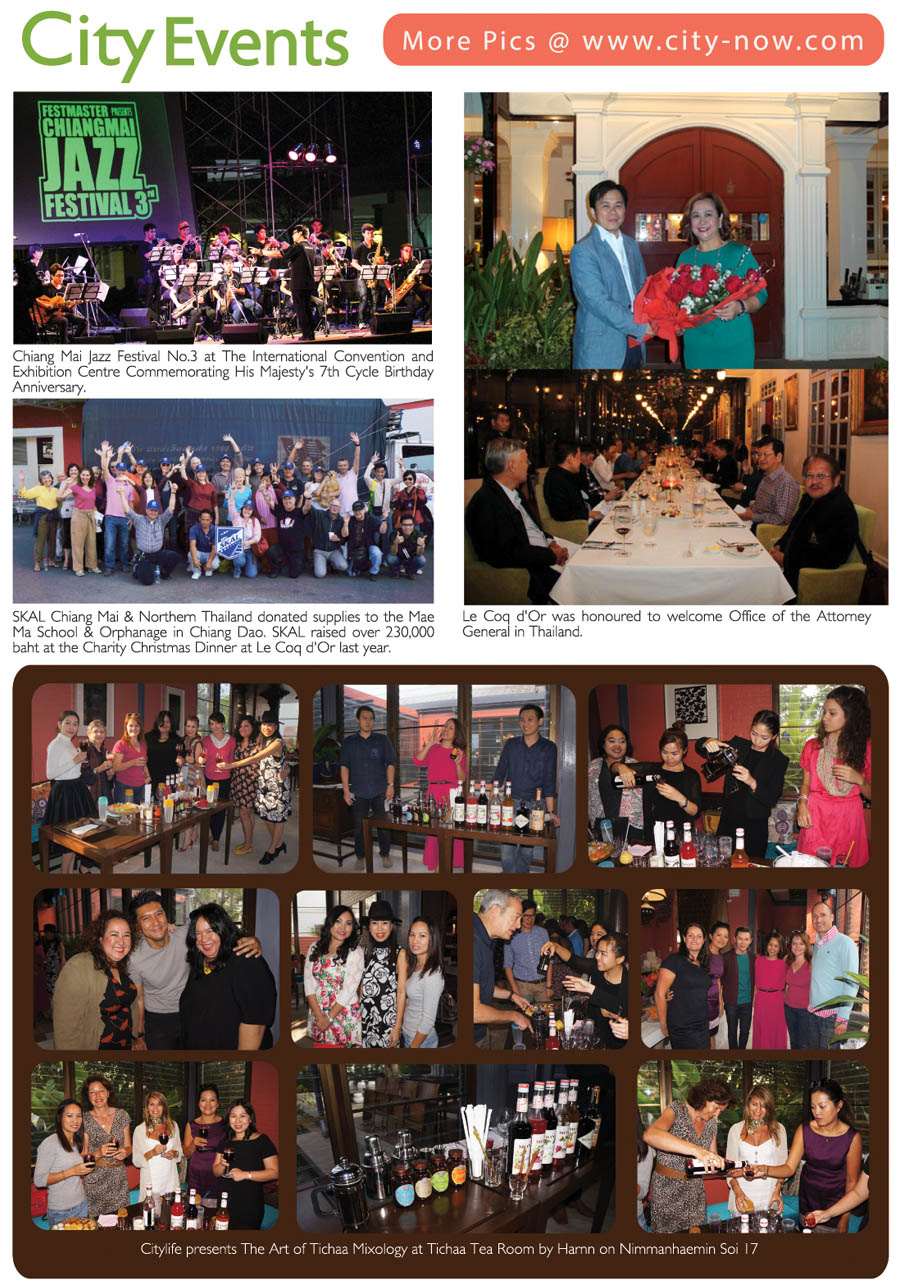 City Events

More Pics @ www.city-now.com

FESTMASTER PRESENTS CHIANGMAI JAZZ FESTIVAL 3rd

Chiang Mai Jazz Festival No.3 at The International Convention and Exhibition Centre Commemorating His Majesty's 7th Cycle Birthday Anniversary.

SKAL

SKAL Chiang Mai & Northern Thailand donated supplies to the Mae Ma School & Orphanage in Chiang Dao. SKAL raised over 230,000 baht at the Charity Christmas Dinner at Le Coq d'Or last year.

Le Coq d'Or was honoured to welcome Office of the Attorney General in Thailand.

Citylife presents The Art of Tichaa Mixology at Tichaa Tea Room by Harnn on Nimmanhaemin Soi 17